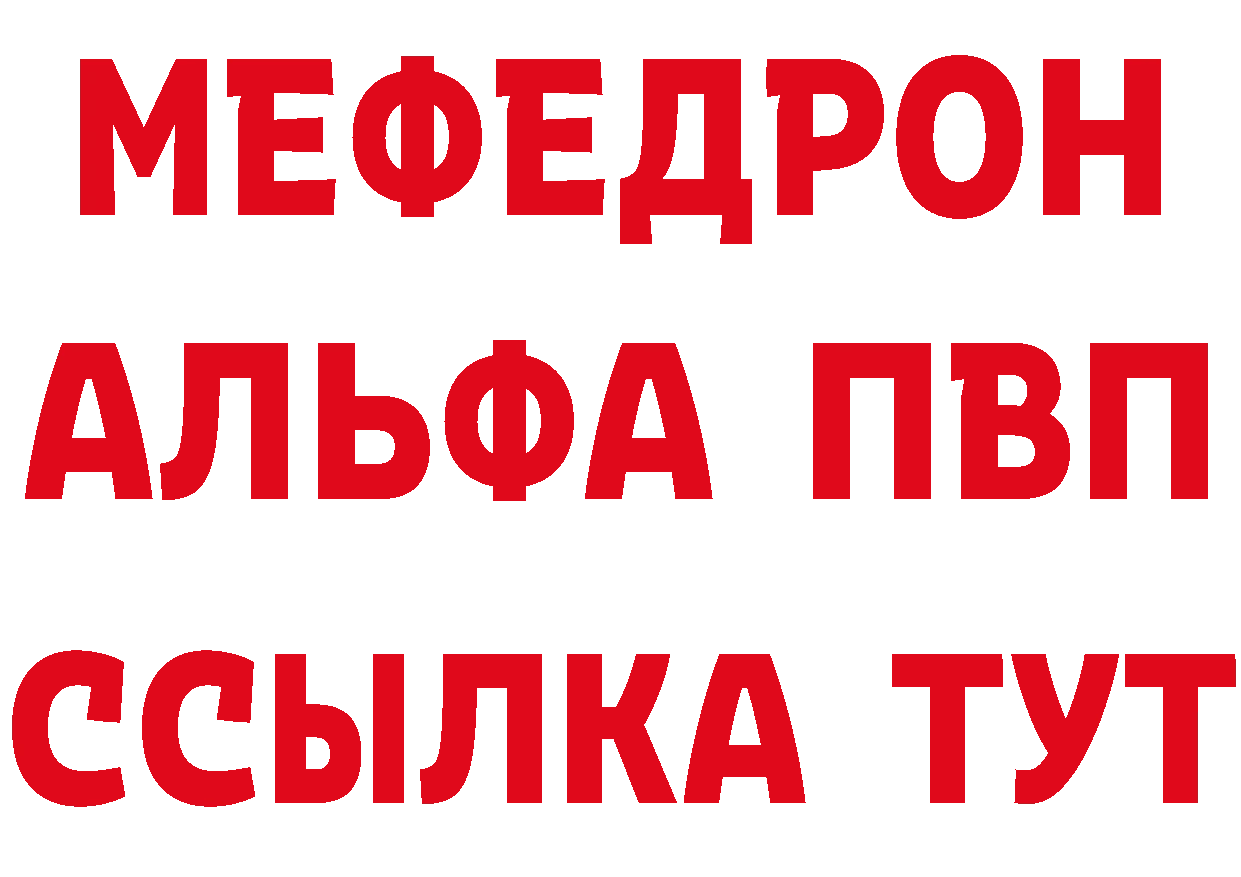 МЕФЕДРОН
АЛЬФА ПВП
ССЫЛКА ТУТ